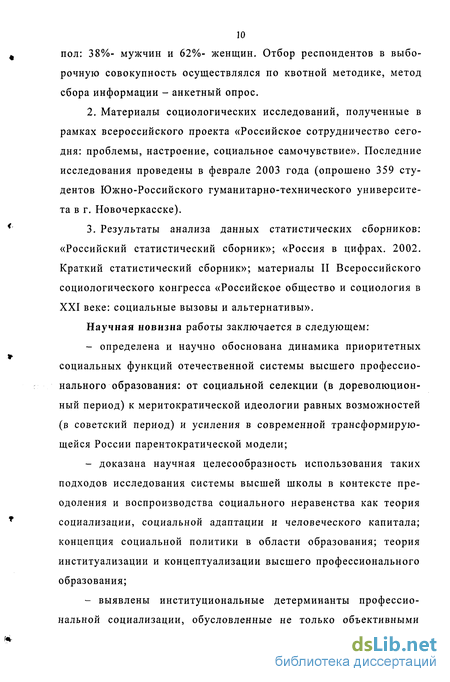 10

пол: 38%- мужчин и 62%- женщин. Отбор респондентов в выборочную совокупность осуществлялся по квотной методике, метод сбора информации – анкетный опрос.

2. Материалы социологических исследований, полученные в рамках всероссийского проекта «Российское сотрудничество сегодня: проблемы, настроение, социальное самочувствие». Последние исследования проведены в феврале 2003 года (опрошено 359 студентов Южно-Российского гуманитарно-технического университета в г. Новочеркасске).

3. Результаты анализа данных статистических сборников: «Российский статистический сборник»; «Россия в цифрах. 2002. Краткий статистический сборник»; материалы II Всероссийского социологического конгресса «Российское общество и социология в XXI веке: социальные вызовы и альтернативы».

Научная новизна работы заключается в следующем:

– определена и научно обоснована динамика приоритетных социальных функций отечественной системы высшего профессионального образования: от социальной селекции (в дореволюционный период) к меритократической идеологии равных возможностей (в советский период) и усиления в современной трансформирующейся России парентократической модели;

– доказана научная целесообразность использования таких подходов исследования системы высшей школы в контексте преодоления и воспроизводства социального неравенства как теория социализации, социальной адаптации и человеческого капитала; концепция социальной политики в области образования; теория институализации и концептуализации высшего профессионального образования;

– выявлены институциональные детерминанты профессиональной социализации, обусловленные не только объективными

dsLib.net
библиотека диссертаций